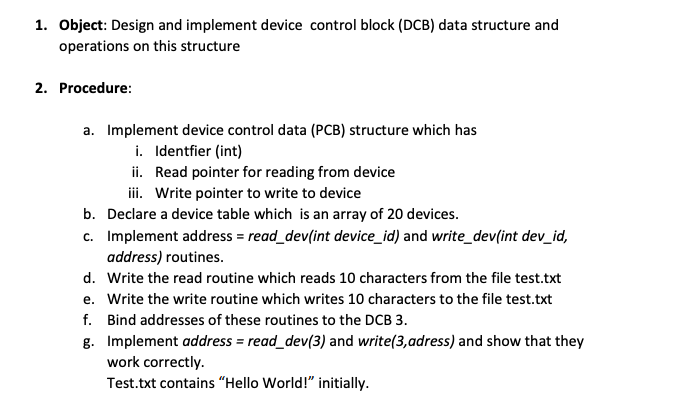 1. **Object**: Design and implement device control block (DCB) data structure and operations on this structure

2. **Procedure**:

a. Implement device control data (PCB) structure which has
i. Identfier (int)
ii. Read pointer for reading from device
iii. Write pointer to write to device
b. Declare a device table which is an array of 20 devices.
c. Implement address = *read_dev(int device_id)* and *write_dev(int dev_id, address)* routines.
d. Write the read routine which reads 10 characters from the file test.txt
e. Write the write routine which writes 10 characters to the file test.txt
f. Bind addresses of these routines to the DCB 3.
g. Implement *address = read_dev(3)* and *write(3,adress)* and show that they work correctly.
Test.txt contains “Hello World!” initially.